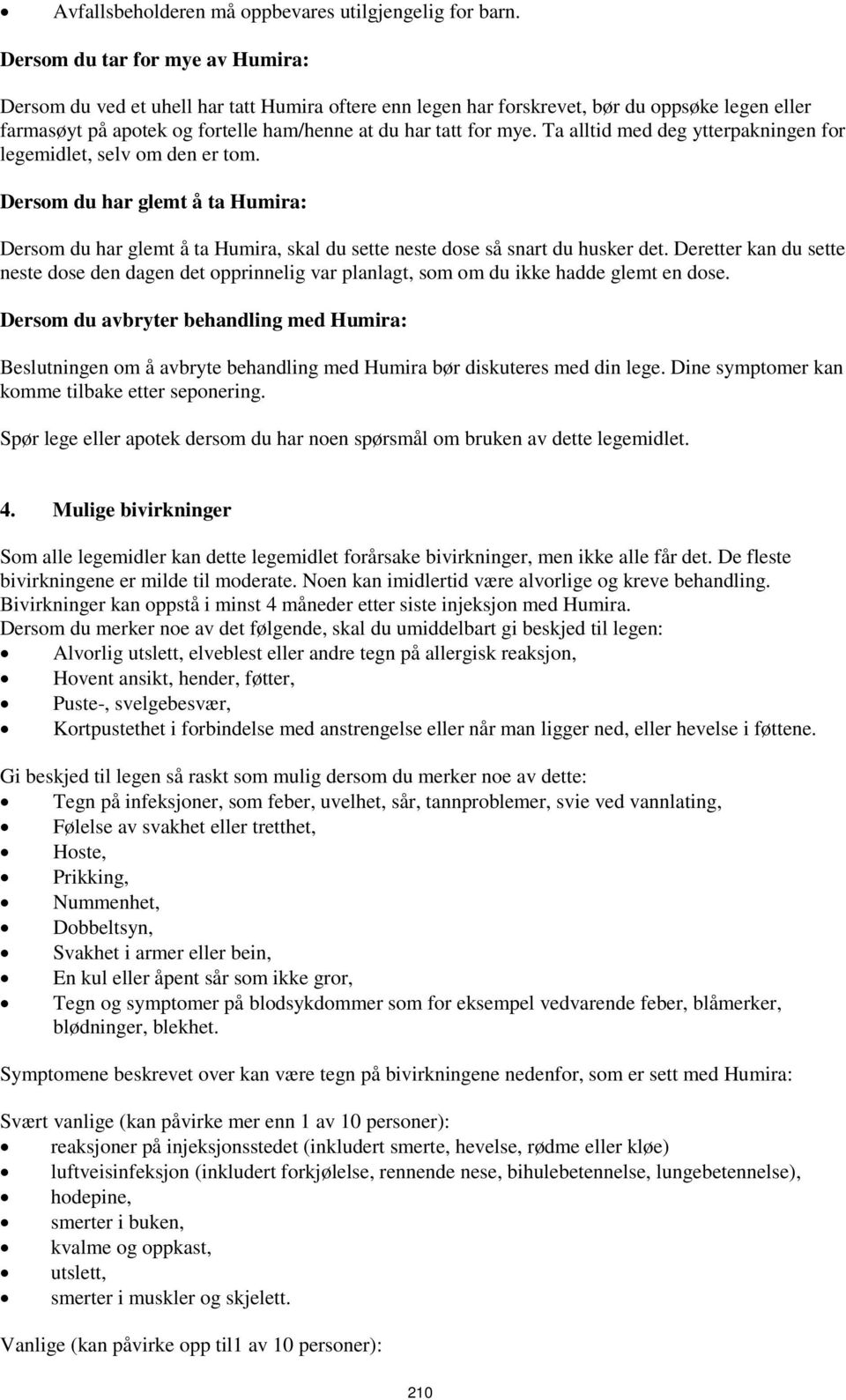 • Avfallsbeholderen må oppbevares utilgjengelig for barn.

Dersom du tar for mye av Humira:

Dersom du ved et uhell har tatt Humira oftere enn legen har forskrevet, bør du oppsøke legen eller farmasøyt på apotek og fortelle ham/henne at du har tatt for mye. Ta alltid med deg ytterpakningen for legemidlet, selv om den er tom.

Dersom du har glemt å ta Humira:

Dersom du har glemt å ta Humira, skal du sette neste dose så snart du husker det. Deretter kan du sette neste dose den dagen det opprinnelig var planlagt, som om du ikke hadde glemt en dose.

Dersom du avbryter behandling med Humira:

Beslutningen om å avbryte behandling med Humira bør diskuteres med din lege. Dine symptomer kan komme tilbake etter seponering.

Spør lege eller apotek dersom du har noen spørsmål om bruken av dette legemidlet.

4. Mulige bivirkninger

Som alle legemidler kan dette legemidlet forårsake bivirkninger, men ikke alle får det. De fleste bivirkningene er milde til moderate. Noen kan imidlertid være alvorlige og kreve behandling. Bivirkninger kan oppstå i minst 4 måneder etter siste injeksjon med Humira.
Dersom du merker noe av det følgende, skal du umiddelbart gi beskjed til legen:
• Alvorlig utslett, elveblest eller andre tegn på allergisk reaksjon,
• Hovent ansikt, hender, føtter,
• Puste-, svelgebesvær,
• Kortpustethet i forbindelse med anstrengelse eller når man ligger ned, eller hevelse i føttene.

Gi beskjed til legen så raskt som mulig dersom du merker noe av dette:
• Tegn på infeksjoner, som feber, uvelhet, sår, tannproblemer, svie ved vannlating,
• Følelse av svakhet eller tretthet,
• Hoste,
• Prikking,
• Nummenhet,
• Dobbeltsyn,
• Svakhet i armer eller bein,
• En kul eller åpent sår som ikke gror,
• Tegn og symptomer på blodsykdommer som for eksempel vedvarende feber, blåmerker, blødninger, blekhet.

Symptomene beskrevet over kan være tegn på bivirkningene nedenfor, som er sett med Humira:

Svært vanlige (kan påvirke mer enn 1 av 10 personer):
• reaksjoner på injeksjonsstedet (inkludert smerte, hevelse, rødme eller kløe)
• luftveisinfeksjon (inkludert forkjølelse, rennende nese, bihulebetennelse, lungebetennelse),
• hodepine,
• smerter i buken,
• kvalme og oppkast,
• utslett,
• smerter i muskler og skjelett.

Vanlige (kan påvirke opp til1 av 10 personer):

210